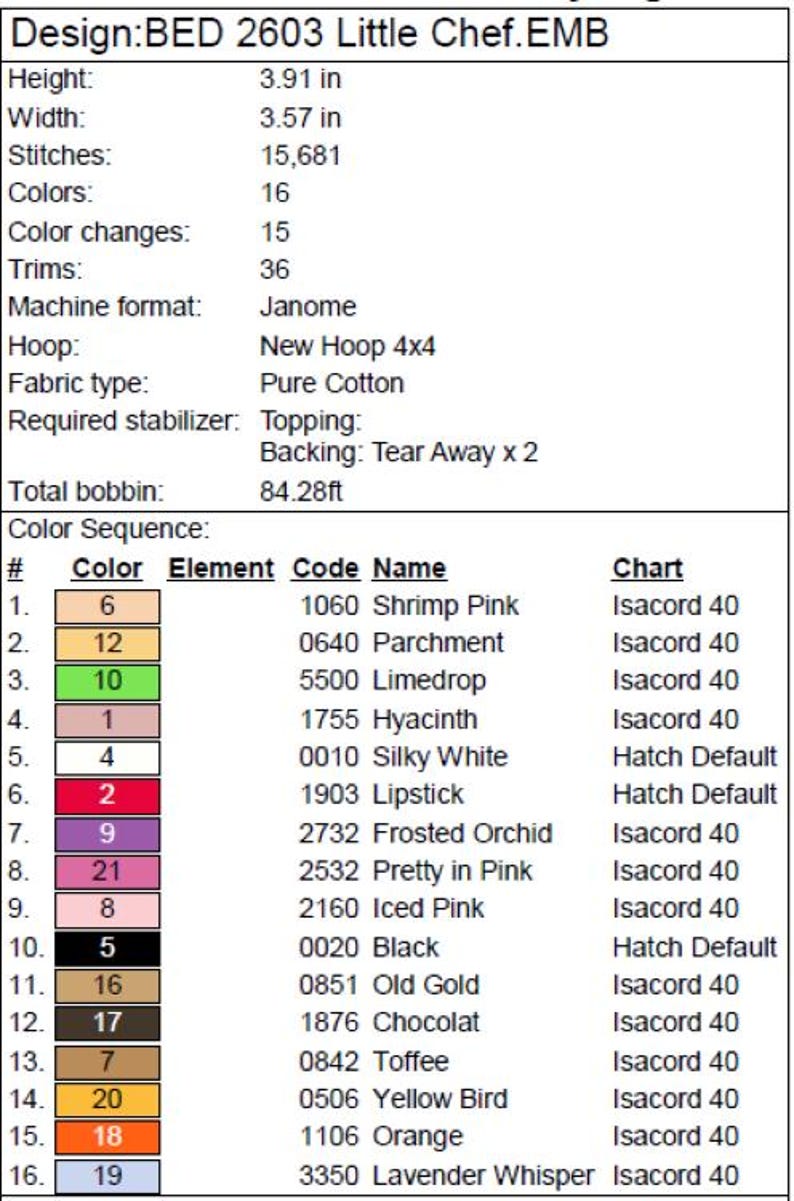 Design:BED 2603 Little Chef.EMB

| | |
|---|---|
| Height: | 3.91 in |
| Width: | 3.57 in |
| Stitches: | 15,681 |
| Colors: | 16 |
| Color changes: | 15 |
| Trims: | 36 |
| Machine format: | Janome |
| Hoop: | New Hoop 4x4 |
| Fabric type: | Pure Cotton |
| Required stabilizer: | Topping: Backing: Tear Away x 2 |
| Total bobbin: | 84.28ft |

Color Sequence:

| # | Color | Element | Code | Name | Chart |
|---|---|---|---|---|---|
| 1. | 6 | | 1060 | Shrimp Pink | Isacord 40 |
| 2. | 12 | | 0640 | Parchment | Isacord 40 |
| 3. | 10 | | 5500 | Limedrop | Isacord 40 |
| 4. | 1 | | 1755 | Hyacinth | Isacord 40 |
| 5. | 4 | | 0010 | Silky White | Hatch Default |
| 6. | 2 | | 1903 | Lipstick | Hatch Default |
| 7. | 9 | | 2732 | Frosted Orchid | Isacord 40 |
| 8. | 21 | | 2532 | Pretty in Pink | Isacord 40 |
| 9. | 8 | | 2160 | Iced Pink | Isacord 40 |
| 10. | 5 | | 0020 | Black | Hatch Default |
| 11. | 16 | | 0851 | Old Gold | Isacord 40 |
| 12. | 17 | | 1876 | Chocolat | Isacord 40 |
| 13. | 7 | | 0842 | Toffee | Isacord 40 |
| 14. | 20 | | 0506 | Yellow Bird | Isacord 40 |
| 15. | 18 | | 1106 | Orange | Isacord 40 |
| 16. | 19 | | 3350 | Lavender Whisper | Isacord 40 |